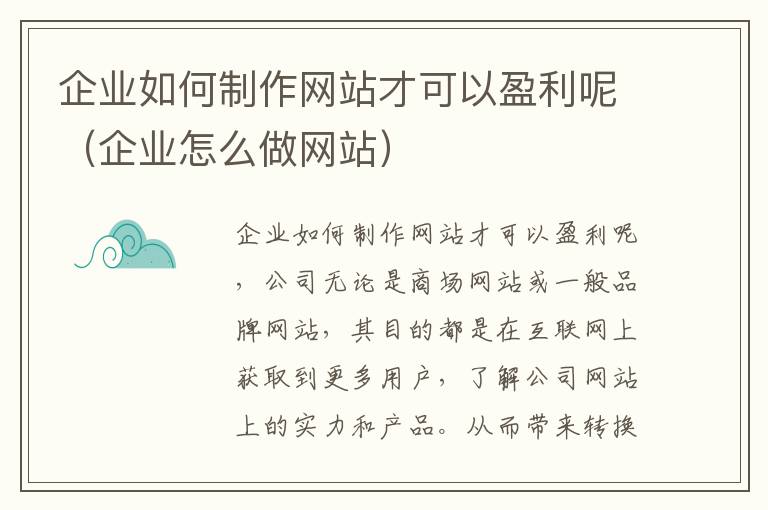 企业如何制作网站才可以盈利呢（企业怎么做网站）

企业如何制作网站才可以盈利呢，公司无论是商场网站或一般品牌网站，其目的都是在互联网上获取到更多用户，了解公司网站上的实力和产品。从而带来转换